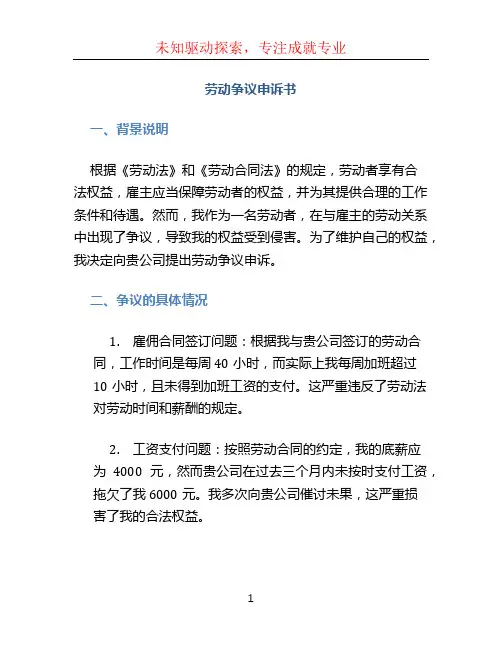 未知驱动探索，专注成就专业

劳动争议申诉书

一、背景说明

根据《劳动法》和《劳动合同法》的规定，劳动者享有合法权益，雇主应当保障劳动者的权益，并为其提供合理的工作条件和待遇。然而，我作为一名劳动者，在与雇主的劳动关系中出现了争议，导致我的权益受到侵害。为了维护自己的权益，我决定向贵公司提出劳动争议申诉。

二、争议的具体情况

1. 雇佣合同签订问题：根据我与贵公司签订的劳动合同，工作时间是每周 40 小时，而实际上我每周加班超过 10 小时，且未得到加班工资的支付。这严重违反了劳动法对劳动时间和薪酬的规定。

2. 工资支付问题：按照劳动合同的约定，我的底薪应为 4000 元，然而贵公司在过去三个月内未按时支付工资，拖欠了我 6000 元。我多次向贵公司催讨未果，这严重损害了我的合法权益。

1